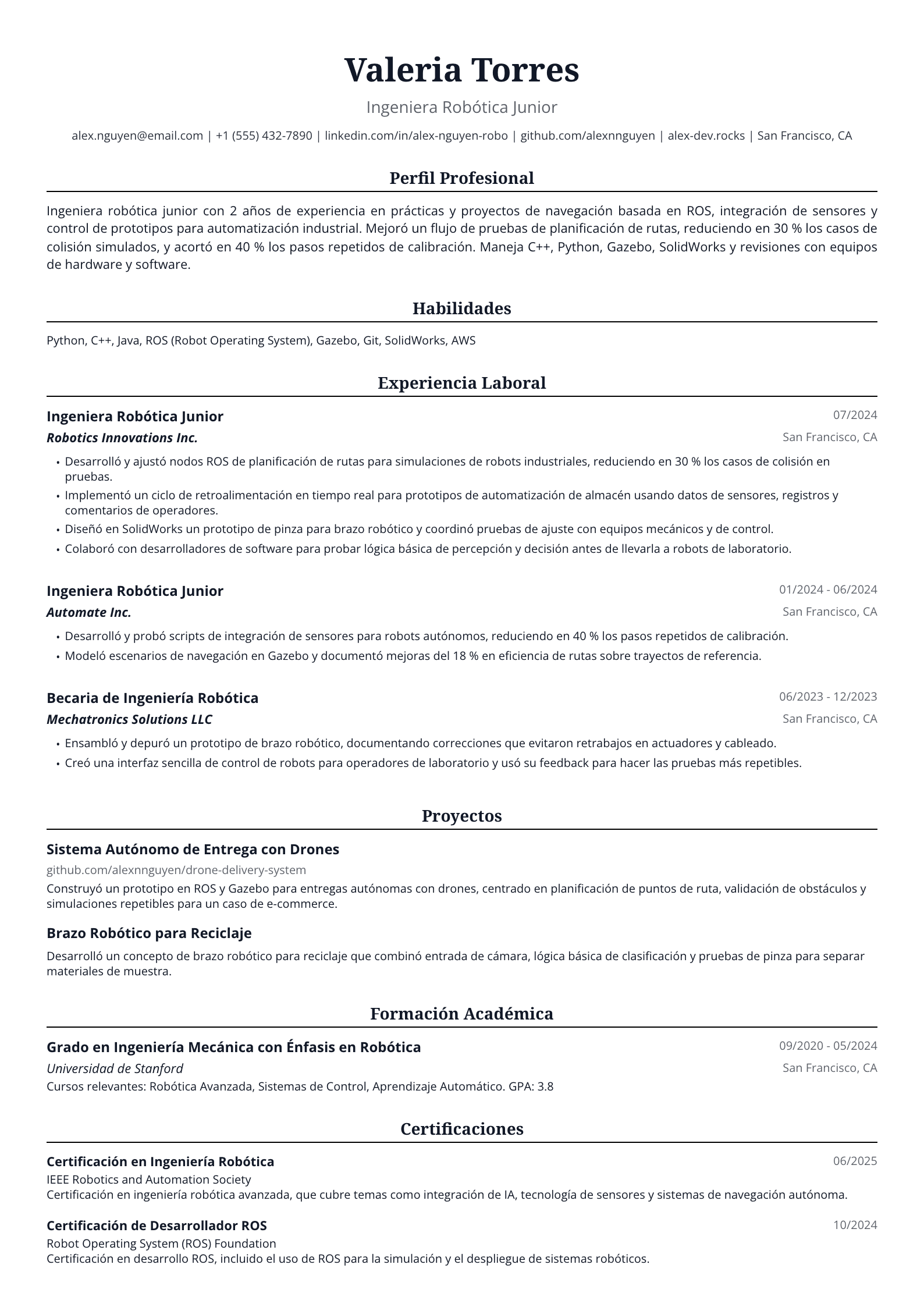 Valeria Torres

Ingeniera Robótica Junior

alex.nguyen@email.com | +1 (555) 432-7890 | linkedin.com/in/alex-nguyen-robo | github.com/alexnnguyen | alex-dev.rocks | San Francisco, CA

Perfil Profesional

Ingeniera robótica junior con 2 años de experiencia en prácticas y proyectos de navegación basada en ROS, integración de sensores y control de prototipos para automatización industrial. Mejoró un flujo de pruebas de planificación de rutas, reduciendo en 30 % los casos de colisión simulados, y acortó en 40 % los pasos repetidos de calibración. Maneja C++, Python, Gazebo, SolidWorks y revisiones con equipos de hardware y software.

Habilidades

Python, C++, Java, ROS (Robot Operating System), Gazebo, Git, SolidWorks, AWS

Experiencia Laboral

Ingeniera Robótica Junior
07/2024
Robotics Innovations Inc.
San Francisco, CA

• Desarrolló y ajustó nodos ROS de planificación de rutas para simulaciones de robots industriales, reduciendo en 30 % los casos de colisión en pruebas.
• Implementó un ciclo de retroalimentación en tiempo real para prototipos de automatización de almacén usando datos de sensores, registros y comentarios de operadores.
• Diseñó en SolidWorks un prototipo de pinza para brazo robótico y coordinó pruebas de ajuste con equipos mecánicos y de control.
• Colaboró con desarrolladores de software para probar lógica básica de percepción y decisión antes de llevarla a robots de laboratorio.

Ingeniera Robótica Junior
01/2024 - 06/2024
Automate Inc.
San Francisco, CA

• Desarrolló y probó scripts de integración de sensores para robots autónomos, reduciendo en 40 % los pasos repetidos de calibración.
• Modeló escenarios de navegación en Gazebo y documentó mejoras del 18 % en eficiencia de rutas sobre trayectos de referencia.

Becaria de Ingeniería Robótica
06/2023 - 12/2023
Mechatronics Solutions LLC
San Francisco, CA

• Ensambló y depuró un prototipo de brazo robótico, documentando correcciones que evitaron retrabajos en actuadores y cableado.
• Creó una interfaz sencilla de control de robots para operadores de laboratorio y usó su feedback para hacer las pruebas más repetibles.

Proyectos

Sistema Autónomo de Entrega con Drones
github.com/alexnnguyen/drone-delivery-system
Construyó un prototipo en ROS y Gazebo para entregas autónomas con drones, centrado en planificación de puntos de ruta, validación de obstáculos y simulaciones repetibles para un caso de e-commerce.

Brazo Robótico para Reciclaje
Desarrolló un concepto de brazo robótico para reciclaje que combinó entrada de cámara, lógica básica de clasificación y pruebas de pinza para separar materiales de muestra.

Formación Académica

Grado en Ingeniería Mecánica con Énfasis en Robótica
09/2020 - 05/2024
Universidad de Stanford
San Francisco, CA
Cursos relevantes: Robótica Avanzada, Sistemas de Control, Aprendizaje Automático. GPA: 3.8

Certificaciones

Certificación en Ingeniería Robótica
06/2025
IEEE Robotics and Automation Society
Certificación en ingeniería robótica avanzada, que cubre temas como integración de IA, tecnología de sensores y sistemas de navegación autónoma.

Certificación de Desarrollador ROS
10/2024
Robot Operating System (ROS) Foundation
Certificación en desarrollo ROS, incluido el uso de ROS para la simulación y el despliegue de sistemas robóticos.